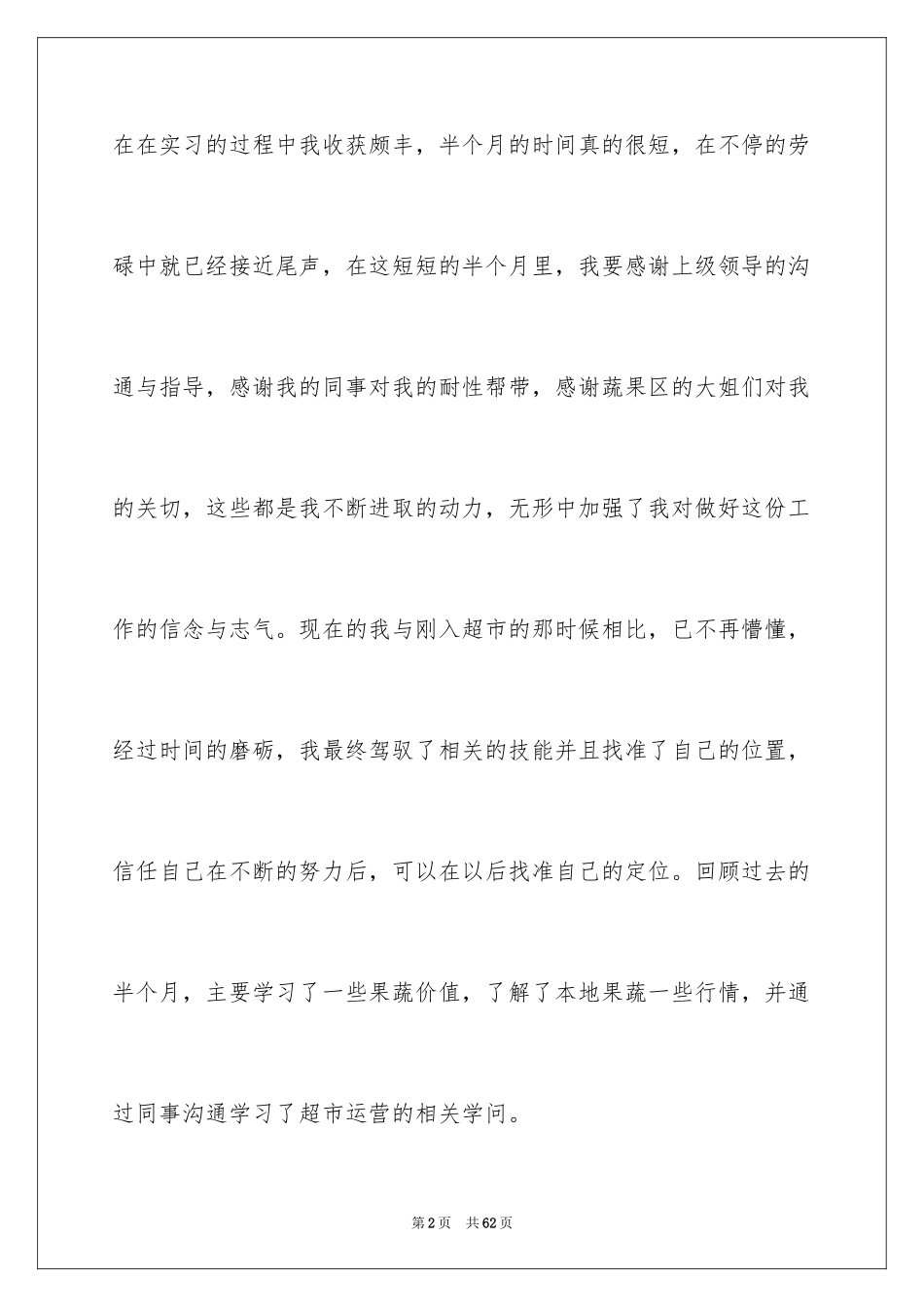 在在实习的过程中我收获颇丰，半个月的时间真的很短，在不停的劳碌中就已经接近尾声，在这短短的半个月里，我要感谢上级领导的沟通与指导，感谢我的同事对我的耐性帮带，感谢蔬果区的大姐们对我的关切，这些都是我不断进取的动力，无形中加强了我对做好这份工作的信念与志气。现在的我与刚入超市的那时候相比，已不再懵懂，经过时间的磨砺，我最终驾驭了相关的技能并且找准了自己的位置，信任自己在不断的努力后，可以在以后找准自己的定位。回顾过去的半个月，主要学习了一些果蔬价值，了解了本地果蔬一些行情，并通过同事沟通学习了超市运营的相关学问。

第 2 页　共 62 页